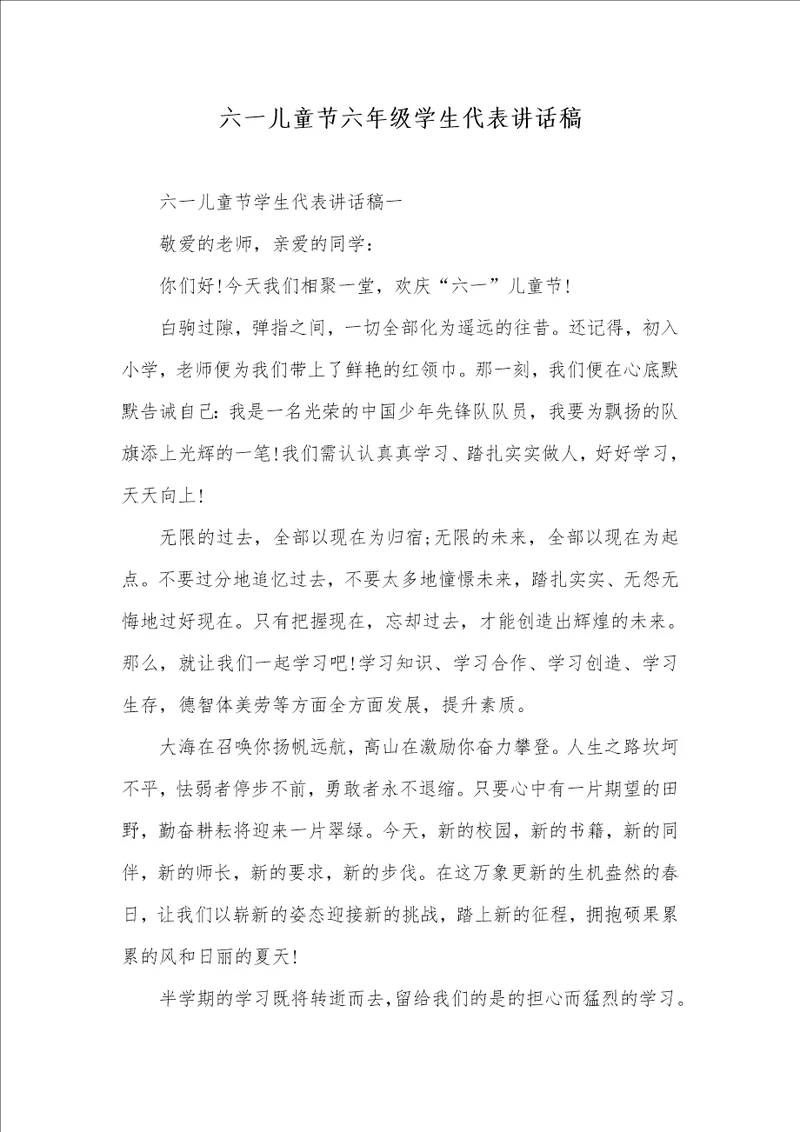 六一儿童节六年级学生代表讲话稿

六一儿童节学生代表讲话稿一

敬爱的老师，亲爱的同学：

你们好!今天我们相聚一堂，欢庆“六一”儿童节!

白驹过隙，弹指之间，一切全部化为遥远的往昔。还记得，初入小学，老师便为我们带上了鲜艳的红领巾。那一刻，我们便在心底默默告诫自己：我是一名光荣的中国少年先锋队队员，我要为飘扬的队旗添上光辉的一笔!我们需认认真真学习、踏扎实实做人，好好学习，天天向上!

无限的过去，全部以现在为归宿;无限的未来，全部以现在为起点。不要过分地追忆过去，不要太多地憧憬未来，踏扎实实、无怨无悔地过好现在。只有把握现在，忘却过去，才能创造出辉煌的未来。那么，就让我们一起学习吧!学习知识、学习合作、学习创造、学习生存，德智体美劳等方面全方面发展，提升素质。

大海在召唤你扬帆远航，高山在激励你奋力攀登。人生之路坎坷不平，怯弱者停步不前，勇敢者永不退缩。只要心中有一片期望的田野，勤奋耕耘将迎来一片翠绿。今天，新的校园，新的书籍，新的同伴，新的师长，新的要求，新的步伐。在这万象更新的生机盎然的春日，让我们以崭新的姿态迎接新的挑战，踏上新的征程，拥抱硕果累累的风和日丽的夏天!

半学期的学习既将转逝而去,留给我们的是的担心而猛烈的学习。